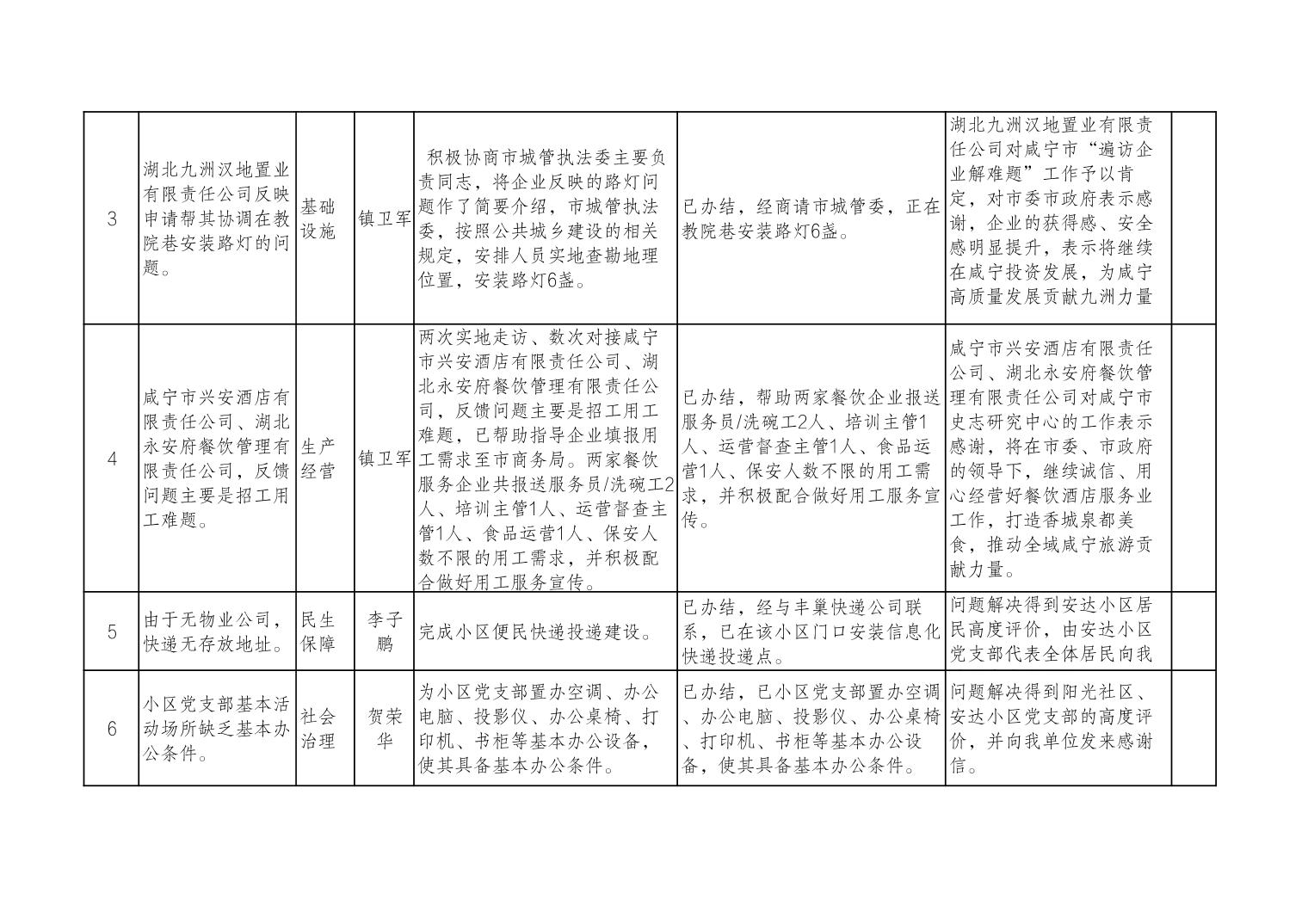 | 3 | 湖北九洲汉地置业有限责任公司反映申请帮其协调在教院巷安装路灯的问题。 | 基础设施 | 镇卫军 | 积极协商市城管执法委主要负责同志，将企业反映的路灯问题作了简要介绍，市城管执法委，按照公共城乡建设的相关规定，安排人员实地查勘地理位置，安装路灯6盏。 | 已办结，经商请市城管委，正在教院巷安装路灯6盏。 | 湖北九洲汉地置业有限责任公司对咸宁市“遍访企业解难题”工作予以肯定，对市委市政府表示感谢，企业的获得感、安全感明显提升，表示将继续在咸宁投资发展，为咸宁高质量发展贡献九洲力量 | |
|---|---|---|---|---|---|---|---|
| 4 | 咸宁市兴安酒店有限责任公司、湖北永安府餐饮管理有限责任公司，反馈问题主要是招工用工难题。 | 生产经营 | 镇卫军 | 两次实地走访、数次对接咸宁市兴安酒店有限责任公司、湖北永安府餐饮管理有限责任公司，反馈问题主要是招工用工难题，已帮助指导企业填报用工需求至市商务局。两家餐饮服务企业共报送服务员/洗碗工2人、培训主管1人、运营督查主管1人、食品运营1人、保安人数不限的用工需求，并积极配合做好用工服务宣传。 | 已办结，帮助两家餐饮企业报送服务员/洗碗工2人、培训主管1人、运营督查主管1人、食品运营1人、保安人数不限的用工需求，并积极配合做好用工服务宣传。 | 咸宁市兴安酒店有限责任公司、湖北永安府餐饮管理有限责任公司对咸宁市史志研究中心的工作表示感谢，将在市委、市政府的领导下，继续诚信、用心经营好餐饮酒店服务业工作，打造香城泉都美食，推动全域咸宁旅游贡献力量。 | |
| 5 | 由于无物业公司，快递无存放地址。 | 民生保障 | 李子鹏 | 完成小区便民快递投递建设。 | 已办结，经与丰巢快递公司联系，已在该小区门口安装信息化快递投递点。 | 问题解决得到安达小区居民高度评价，由安达小区党支部代表全体居民向我 | |
| 6 | 小区党支部基本活动场所缺乏基本办公条件。 | 社会治理 | 贺荣华 | 为小区党支部置办空调、办公电脑、投影仪、办公桌椅、打印机、书柜等基本办公设备，使其具备基本办公条件。 | 已办结，已小区党支部置办空调、办公电脑、投影仪、办公桌椅、打印机、书柜等基本办公设备，使其具备基本办公条件。 | 问题解决得到阳光社区、安达小区党支部的高度评价，并向我单位发来感谢信。 | |